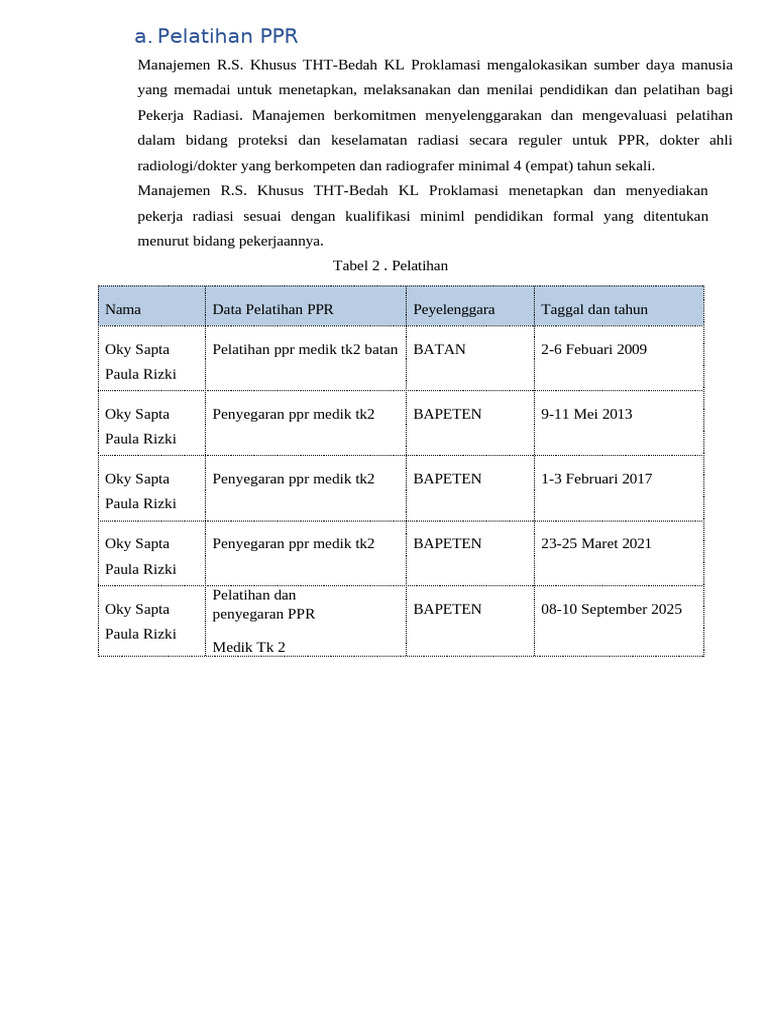 a. Pelatihan PPR

Manajemen R.S. Khusus THT-Bedah KL Proklamasi mengalokasikan sumber daya manusia yang memadai untuk menetapkan, melaksanakan dan menilai pendidikan dan pelatihan bagi Pekerja Radiasi. Manajemen berkomitmen menyelenggarakan dan mengevaluasi pelatihan dalam bidang proteksi dan keselamatan radiasi secara reguler untuk PPR, dokter ahli radiologi/dokter yang berkompeten dan radiografer minimal 4 (empat) tahun sekali.

Manajemen R.S. Khusus THT-Bedah KL Proklamasi menetapkan dan menyediakan pekerja radiasi sesuai dengan kualifikasi miniml pendidikan formal yang ditentukan menurut bidang pekerjaannya.

Tabel 2 . Pelatihan

| Nama | Data Pelatihan PPR | Peyelenggara | Taggal dan tahun |
|---|---|---|---|
| Oky Sapta Paula Rizki | Pelatihan ppr medik tk2 batan | BATAN | 2-6 Febuari 2009 |
| Oky Sapta Paula Rizki | Penyegaran ppr medik tk2 | BAPETEN | 9-11 Mei 2013 |
| Oky Sapta Paula Rizki | Penyegaran ppr medik tk2 | BAPETEN | 1-3 Februari 2017 |
| Oky Sapta Paula Rizki | Penyegaran ppr medik tk2 | BAPETEN | 23-25 Maret 2021 |
| Oky Sapta Paula Rizki | Pelatihan dan penyegaran PPR Medik Tk 2 | BAPETEN | 08-10 September 2025 |